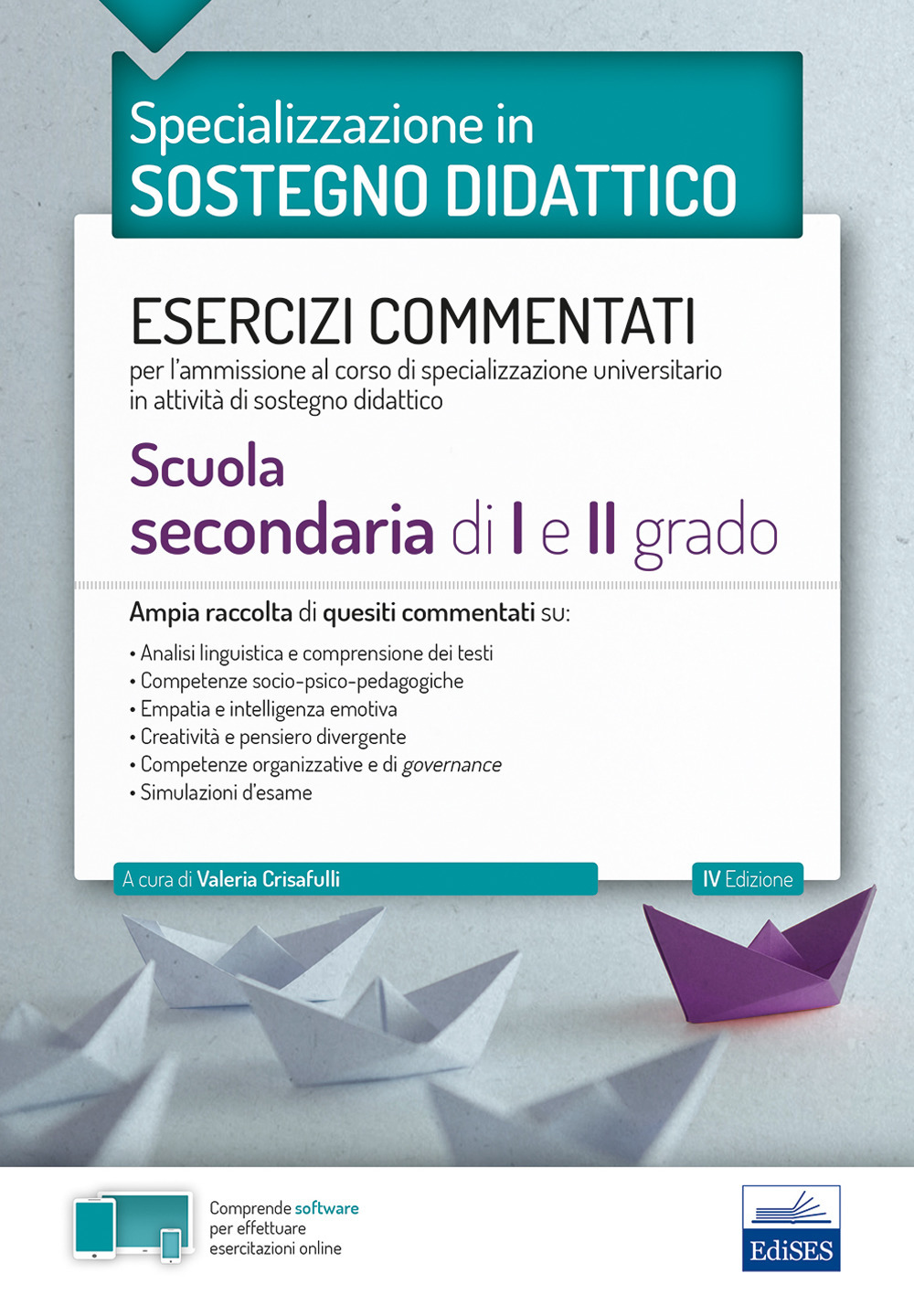 Specializzazione in
SOSTEGNO DIDATTICO

ESERCIZI COMMENTATI
per l'ammissione al corso di specializzazione universitario in attività di sostegno didattico

Scuola
secondaria di I e II grado

Ampia raccolta di quesiti commentati su:

• Analisi linguistica e comprensione dei testi
• Competenze socio-psico-pedagogiche
• Empatia e intelligenza emotiva
• Creatività e pensiero divergente
• Competenze organizzative e di governance
• Simulazioni d'esame

A cura di Valeria Crisafulli

IV Edizione

Comprende software per effettuare esercitazioni online

EdiSES